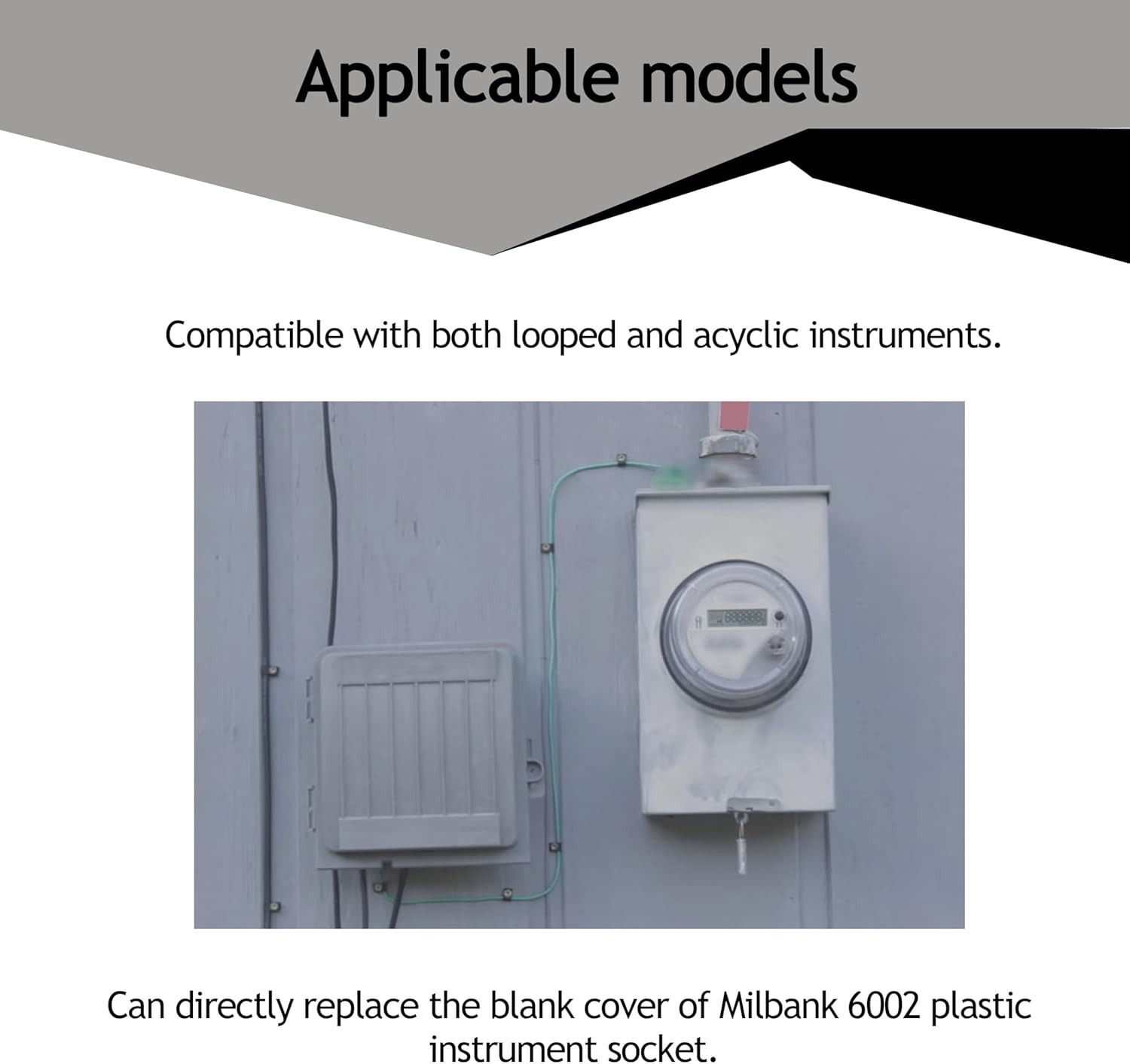 Applicable models

Compatible with both looped and acyclic instruments.

Can directly replace the blank cover of Milbank 6002 plastic instrument socket.